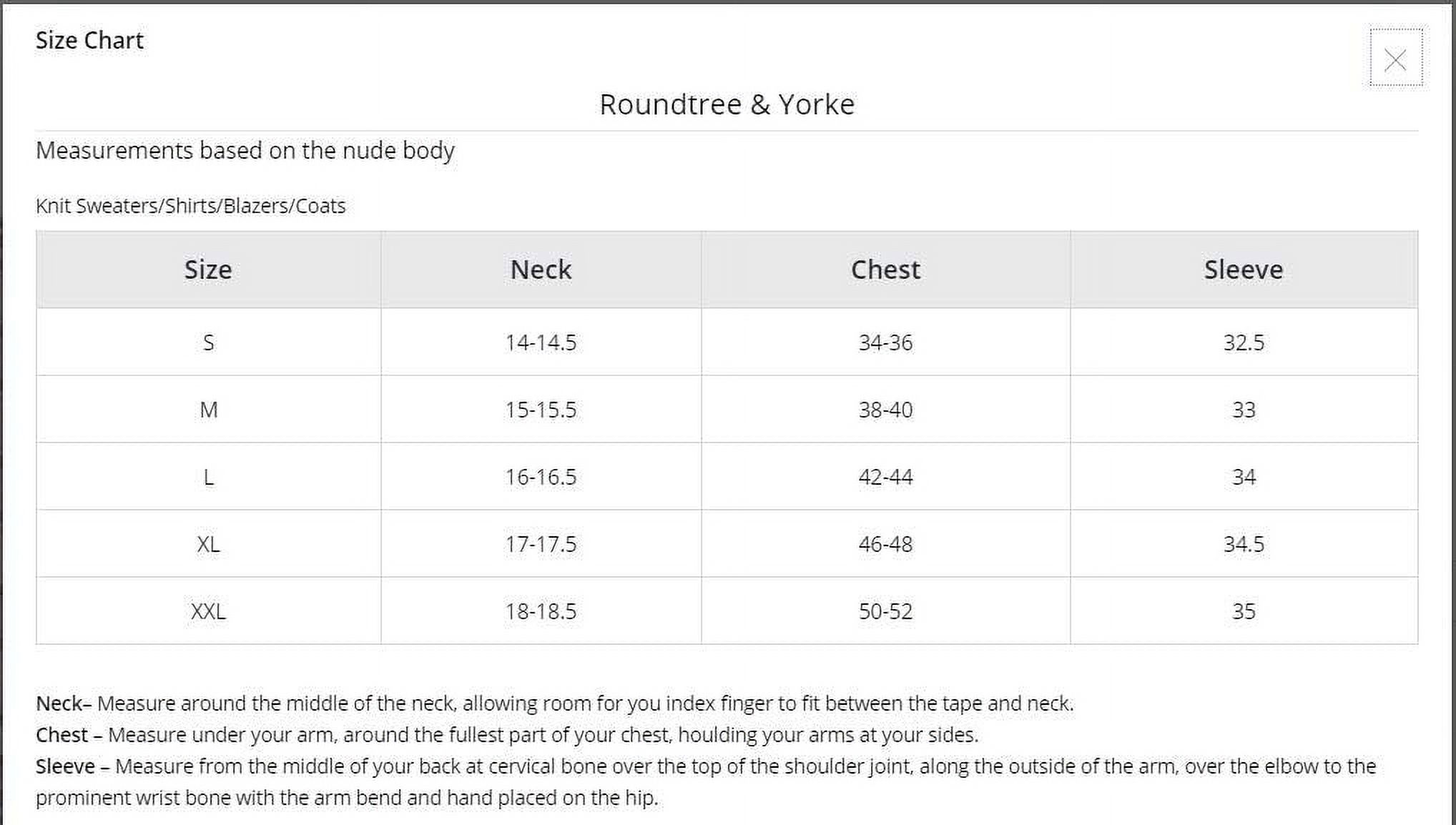 Size Chart

Roundtree & Yorke

Measurements based on the nude body

Knit Sweaters/Shirts/Blazers/Coats

| Size | Neck | Chest | Sleeve |
|---|---|---|---|
| S | 14-14.5 | 34-36 | 32.5 |
| M | 15-15.5 | 38-40 | 33 |
| L | 16-16.5 | 42-44 | 34 |
| XL | 17-17.5 | 46-48 | 34.5 |
| XXL | 18-18.5 | 50-52 | 35 |

Neck– Measure around the middle of the neck, allowing room for you index finger to fit between the tape and neck.
Chest – Measure under your arm, around the fullest part of your chest, houlding your arms at your sides.
Sleeve – Measure from the middle of your back at cervical bone over the top of the shoulder joint, along the outside of the arm, over the elbow to the prominent wrist bone with the arm bend and hand placed on the hip.